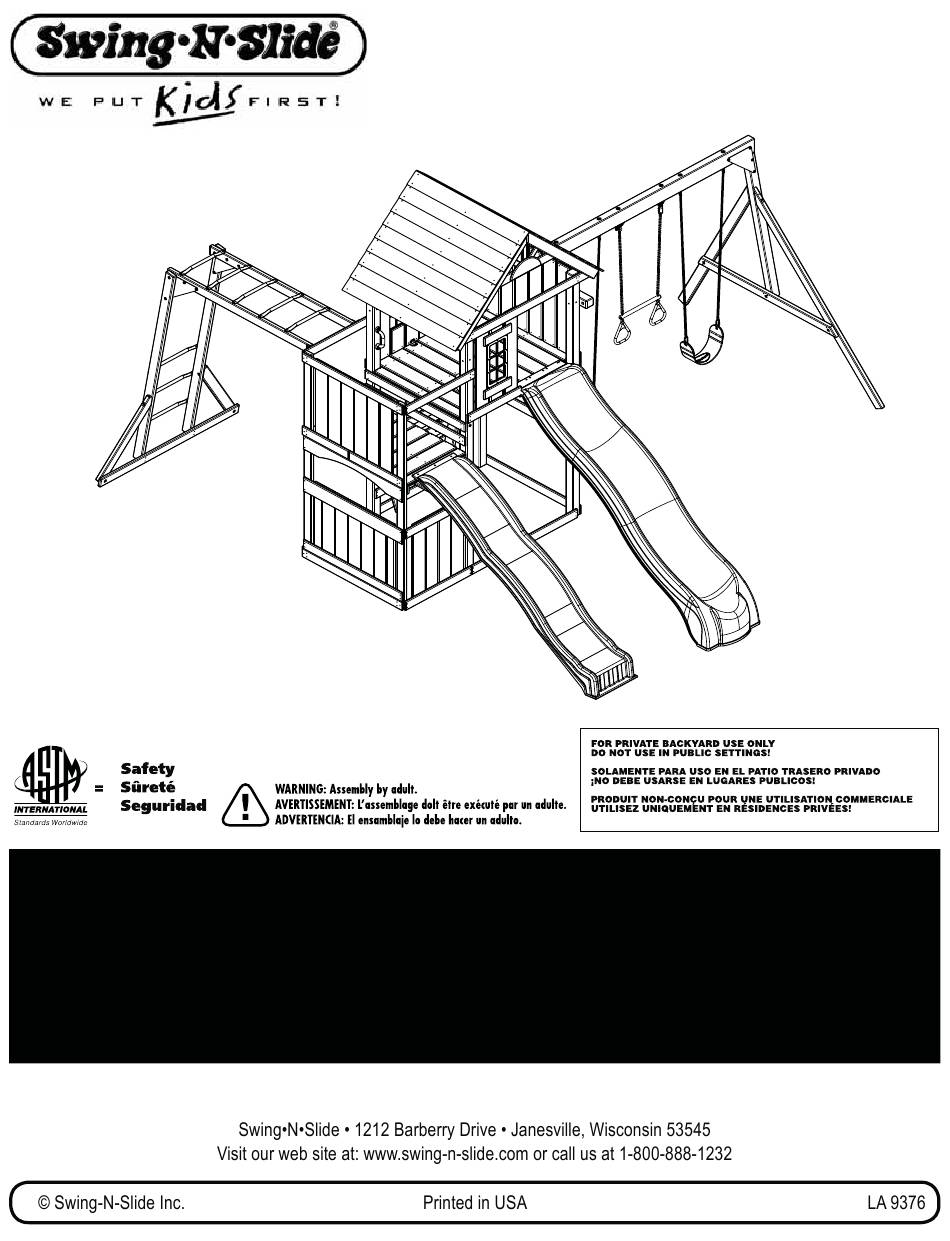 Swing·N·Slide®

WE PUT Kids FIRST!

ASTM INTERNATIONAL
Standards Worldwide

= Safety
Sûreté
Seguridad

WARNING: Assembly by adult.
AVERTISSEMENT: L'assemblage doit être exécuté par un adulte.
ADVERTENCIA: El ensamblaje lo debe hacer un adulto.

FOR PRIVATE BACKYARD USE ONLY
DO NOT USE IN PUBLIC SETTINGS!

SOLAMENTE PARA USO EN EL PATIO TRASERO PRIVADO
¡NO DEBE USARSE EN LUGARES PUBLICOS!

PRODUIT NON-CONÇU POUR UNE UTILISATION COMMERCIALE
UTILISEZ UNIQUEMENT EN RÉSIDENCES PRIVÉES!

Swing•N•Slide • 1212 Barberry Drive • Janesville, Wisconsin 53545
Visit our web site at: www.swing-n-slide.com or call us at 1-800-888-1232

© Swing-N-Slide Inc. Printed in USA LA 9376